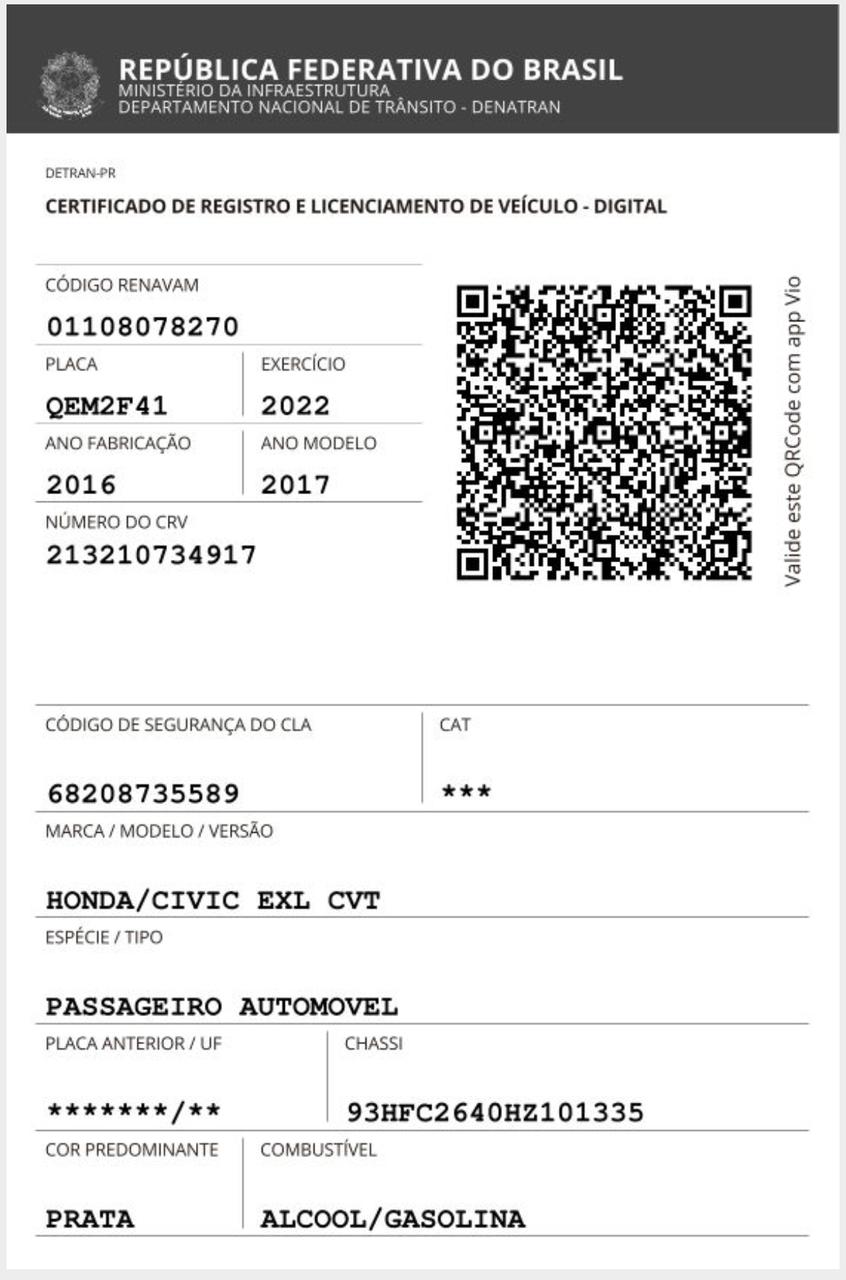 REPÚBLICA FEDERATIVA DO BRASIL
MINISTÉRIO DA INFRAESTRUTURA
DEPARTAMENTO NACIONAL DE TRÂNSITO - DENATRAN

DETRAN-PR

CERTIFICADO DE REGISTRO E LICENCIAMENTO DE VEÍCULO - DIGITAL

CÓDIGO RENAVAM
01108078270

PLACA
QEM2F41

EXERCÍCIO
2022

ANO FABRICAÇÃO
2016

ANO MODELO
2017

NÚMERO DO CRV
213210734917

Valide este QRCode com app Vio

CÓDIGO DE SEGURANÇA DO CLA
68208735589

CAT
***

MARCA / MODELO / VERSÃO
HONDA/CIVIC EXL CVT

ESPÉCIE / TIPO
PASSAGEIRO AUTOMOVEL

PLACA ANTERIOR / UF
*******/**

CHASSI
93HFC2640HZ101335

COR PREDOMINANTE
PRATA

COMBUSTÍVEL
ALCOOL/GASOLINA